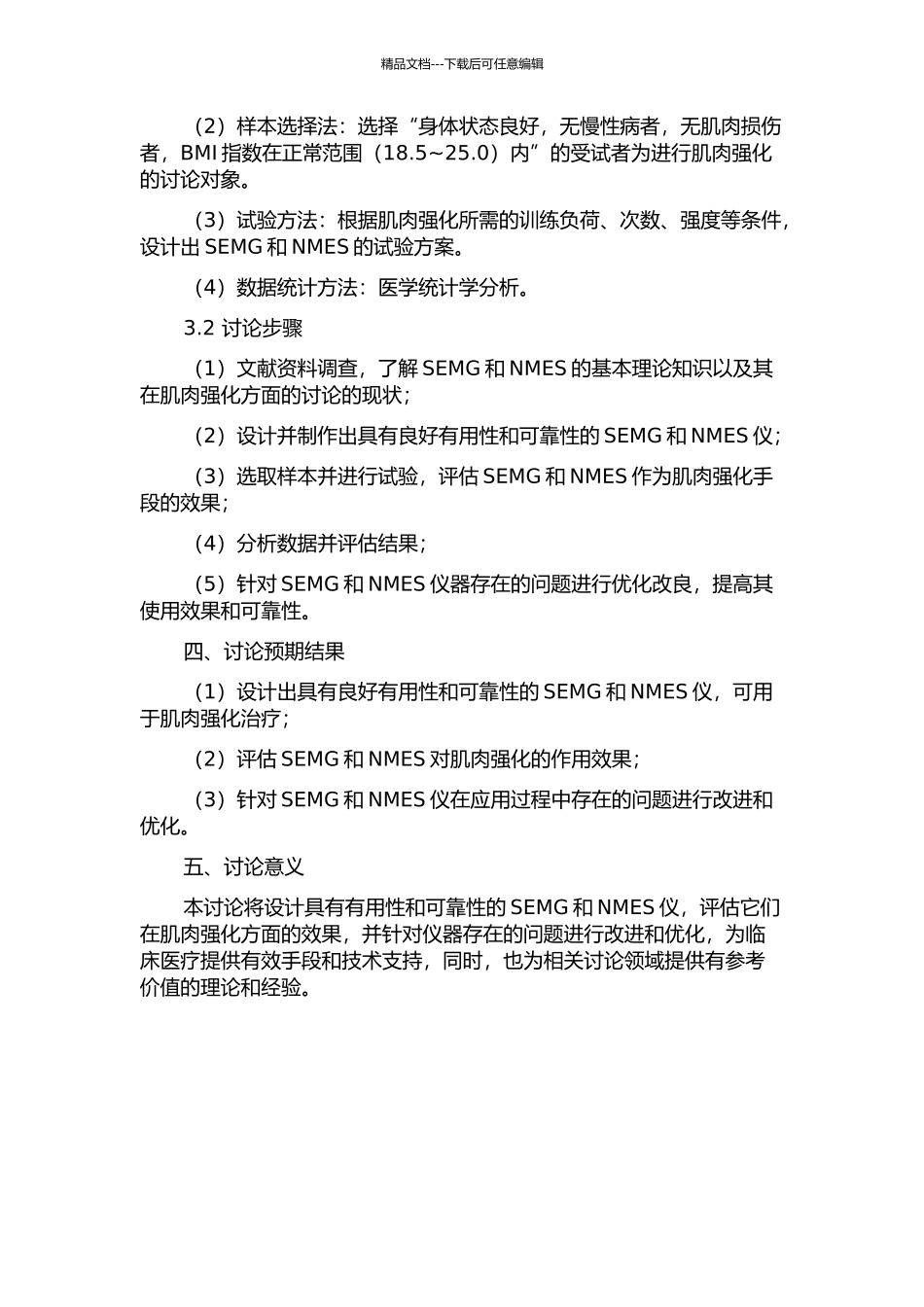 精品文档---下载后可任意编辑

（2）样本选择法：选择“身体状态良好，无慢性病者，无肌肉损伤者，BMI 指数在正常范围（18.5~25.0）内”的受试者为进行肌肉强化的讨论对象。

（3）试验方法：根据肌肉强化所需的训练负荷、次数、强度等条件，设计出 SEMG 和 NMES 的试验方案。

（4）数据统计方法：医学统计学分析。

3.2 讨论步骤

（1）文献资料调查，了解 SEMG 和 NMES 的基本理论知识以及其在肌肉强化方面的讨论的现状；

（2）设计并制作出具有良好有用性和可靠性的 SEMG 和 NMES 仪；

（3）选取样本并进行试验，评估 SEMG 和 NMES 作为肌肉强化手段的效果；

（4）分析数据并评估结果；

（5）针对 SEMG 和 NMES 仪器存在的问题进行优化改良，提高其使用效果和可靠性。

四、讨论预期结果

（1）设计出具有良好有用性和可靠性的 SEMG 和 NMES 仪，可用于肌肉强化治疗；

（2）评估 SEMG 和 NMES 对肌肉强化的作用效果；

（3）针对 SEMG 和 NMES 仪在应用过程中存在的问题进行改进和优化。

五、讨论意义

本讨论将设计具有有用性和可靠性的 SEMG 和 NMES 仪，评估它们在肌肉强化方面的效果，并针对仪器存在的问题进行改进和优化，为临床医疗提供有效手段和技术支持，同时，也为相关讨论领域提供有参考价值的理论和经验。